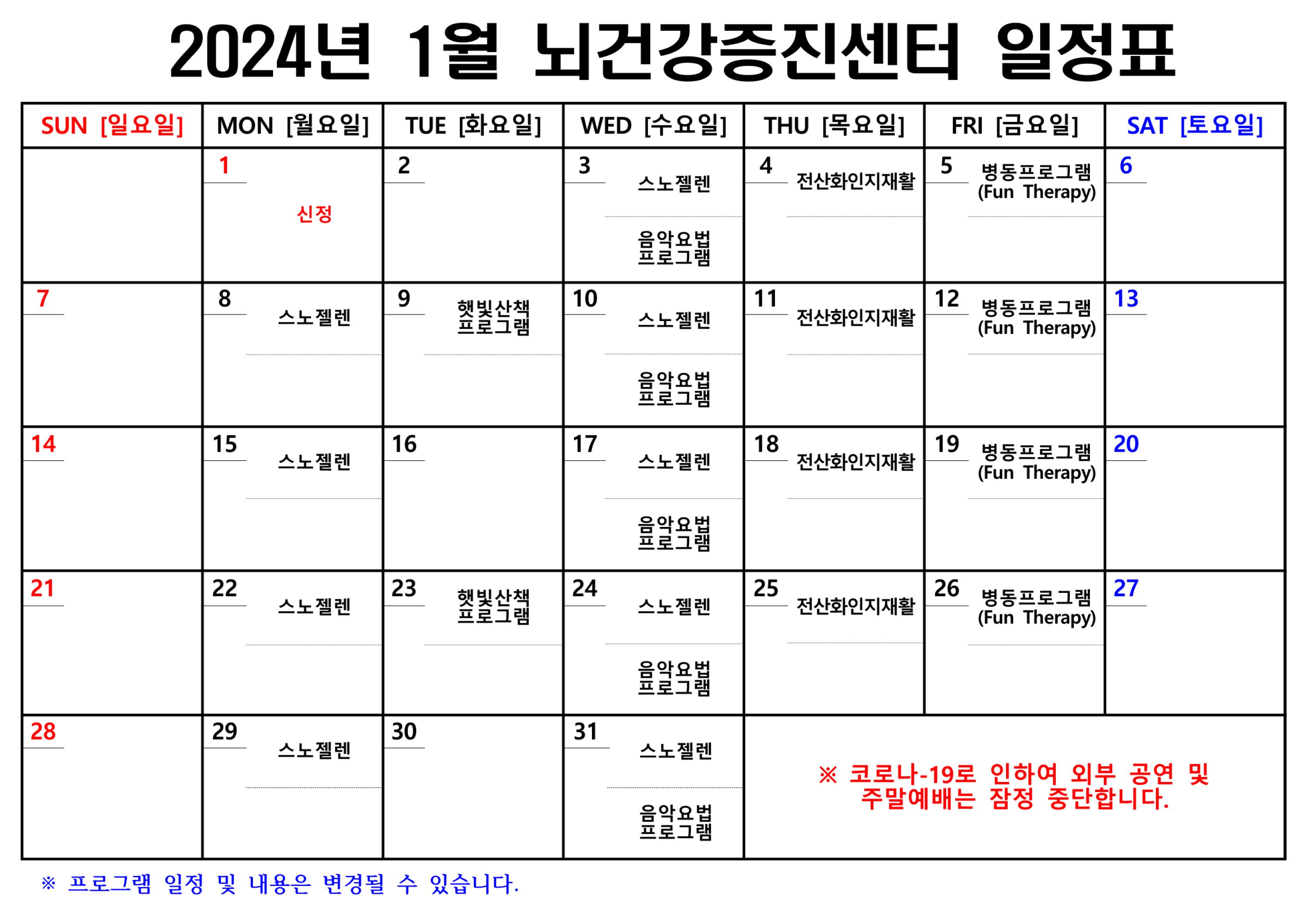 2024년 1월 뇌건강증진센터 일정표

| SUN [일요일] | MON [월요일] | TUE [화요일] | WED [수요일] | THU [목요일] | FRI [금요일] | SAT [토요일] |
|---|---|---|---|---|---|---|
| | 1 신정 | 2 | 3 스노젤렌 음악요법 프로그램 | 4 전산화인지재활 | 5 병동프로그램 (Fun Therapy) | 6 |
| 7 | 8 스노젤렌 | 9 햇빛산책 프로그램 | 10 스노젤렌 음악요법 프로그램 | 11 전산화인지재활 | 12 병동프로그램 (Fun Therapy) | 13 |
| 14 | 15 스노젤렌 | 16 | 17 스노젤렌 음악요법 프로그램 | 18 전산화인지재활 | 19 병동프로그램 (Fun Therapy) | 20 |
| 21 | 22 스노젤렌 | 23 햇빛산책 프로그램 | 24 스노젤렌 음악요법 프로그램 | 25 전산화인지재활 | 26 병동프로그램 (Fun Therapy) | 27 |
| 28 | 29 스노젤렌 | 30 | 31 스노젤렌 음악요법 프로그램 | ※ 코로나-19로 인하여 외부 공연 및 주말예배는 잠정 중단합니다. | | |

※ 프로그램 일정 및 내용은 변경될 수 있습니다.